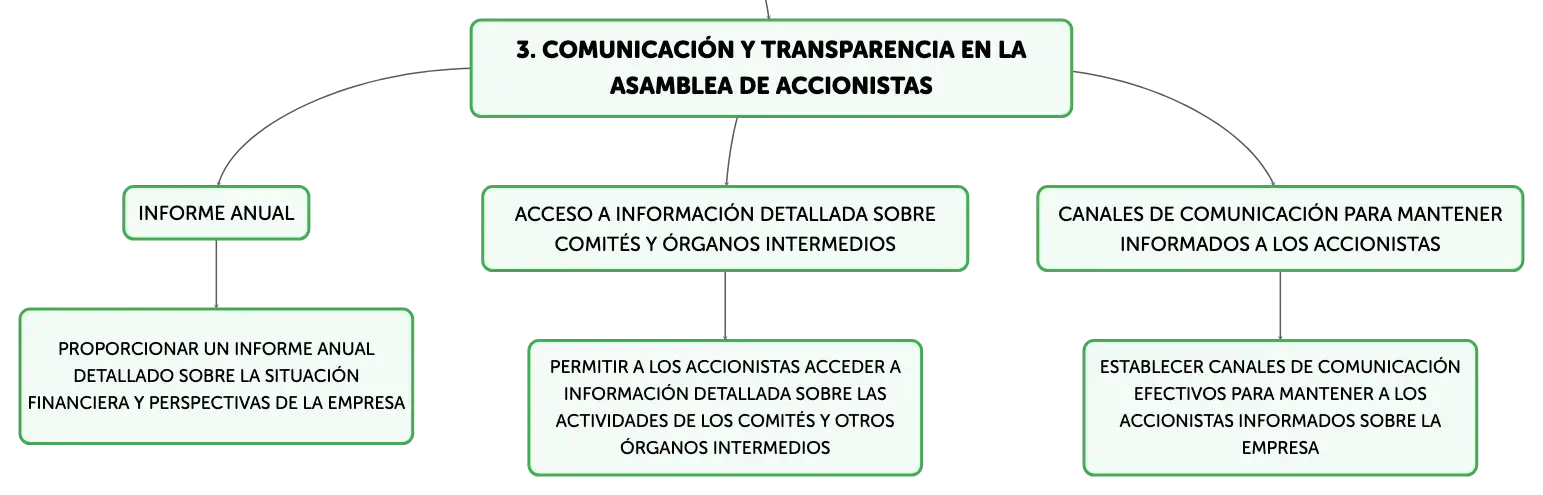 3. COMUNICACIÓN Y TRANSPARENCIA EN LA ASAMBLEA DE ACCIONISTAS

INFORME ANUAL

PROPORCIONAR UN INFORME ANUAL DETALLADO SOBRE LA SITUACIÓN FINANCIERA Y PERSPECTIVAS DE LA EMPRESA

ACCESO A INFORMACIÓN DETALLADA SOBRE COMITÉS Y ÓRGANOS INTERMEDIOS

PERMITIR A LOS ACCIONISTAS ACCEDER A INFORMACIÓN DETALLADA SOBRE LAS ACTIVIDADES DE LOS COMITÉS Y OTROS ÓRGANOS INTERMEDIOS

CANALES DE COMUNICACIÓN PARA MANTENER INFORMADOS A LOS ACCIONISTAS

ESTABLECER CANALES DE COMUNICACIÓN EFECTIVOS PARA MANTENER A LOS ACCIONISTAS INFORMADOS SOBRE LA EMPRESA